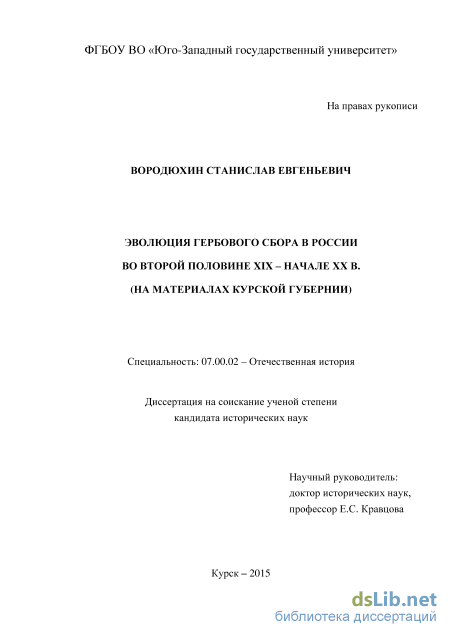 ФГБОУ ВО «Юго-Западный государственный университет»

На правах рукописи

ВОРОДЮХИН СТАНИСЛАВ ЕВГЕНЬЕВИЧ

ЭВОЛЮЦИЯ ГЕРБОВОГО СБОРА В РОССИИ
ВО ВТОРОЙ ПОЛОВИНЕ XIX – НАЧАЛЕ XX В.
(НА МАТЕРИАЛАХ КУРСКОЙ ГУБЕРНИИ)

Специальность: 07.00.02 – Отечественная история

Диссертация на соискание ученой степени
кандидата исторических наук

Научный руководитель:
доктор исторических наук,
профессор Е.С. Кравцова

Курск – 2015

dsLib.net
библиотека диссертаций